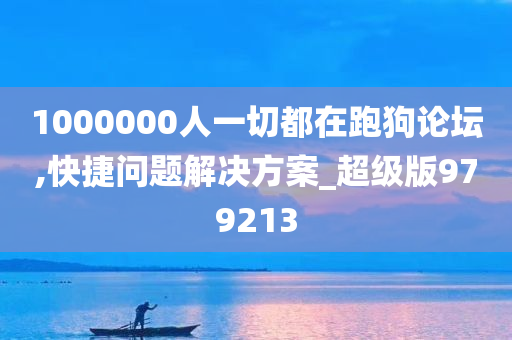 1000000人一切都在跑狗论坛,快捷问题解决方案_超级版979213